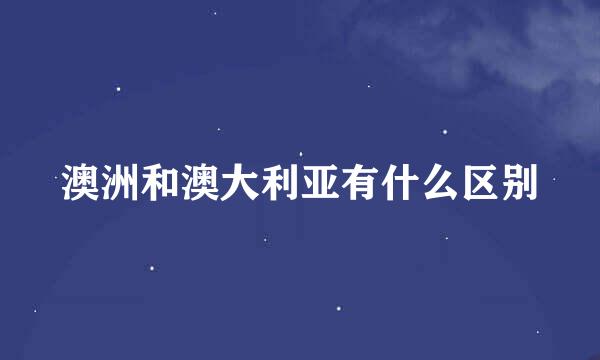 澳洲和澳大利亚有什么区别